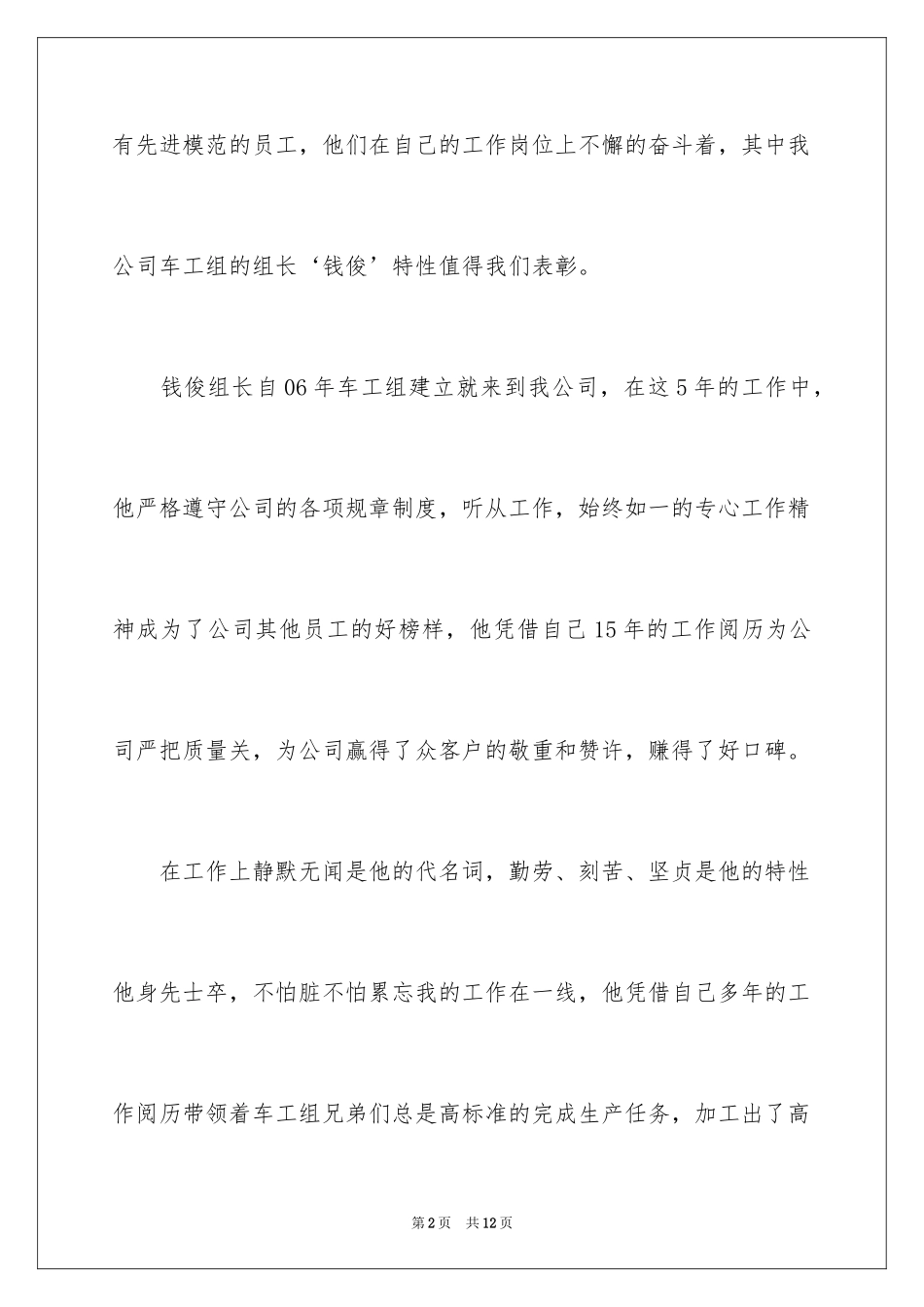 有先进模范的员工，他们在自己的工作岗位上不懈的奋斗着，其中我公司车工组的组长‘钱俊’特性值得我们表彰。

钱俊组长自06年车工组建立就来到我公司，在这5年的工作中，他严格遵守公司的各项规章制度，听从工作，始终如一的专心工作精神成为了公司其他员工的好榜样，他凭借自己15年的工作阅历为公司严把质量关，为公司赢得了众客户的敬重和赞许，赚得了好口碑。

在工作上静默无闻是他的代名词，勤劳、刻苦、坚贞是他的特性他身先士卒，不怕脏不怕累忘我的工作在一线，他凭借自己多年的工作阅历带领着车工组兄弟们总是高标准的完成生产任务，加工出了高

第2页 共12页